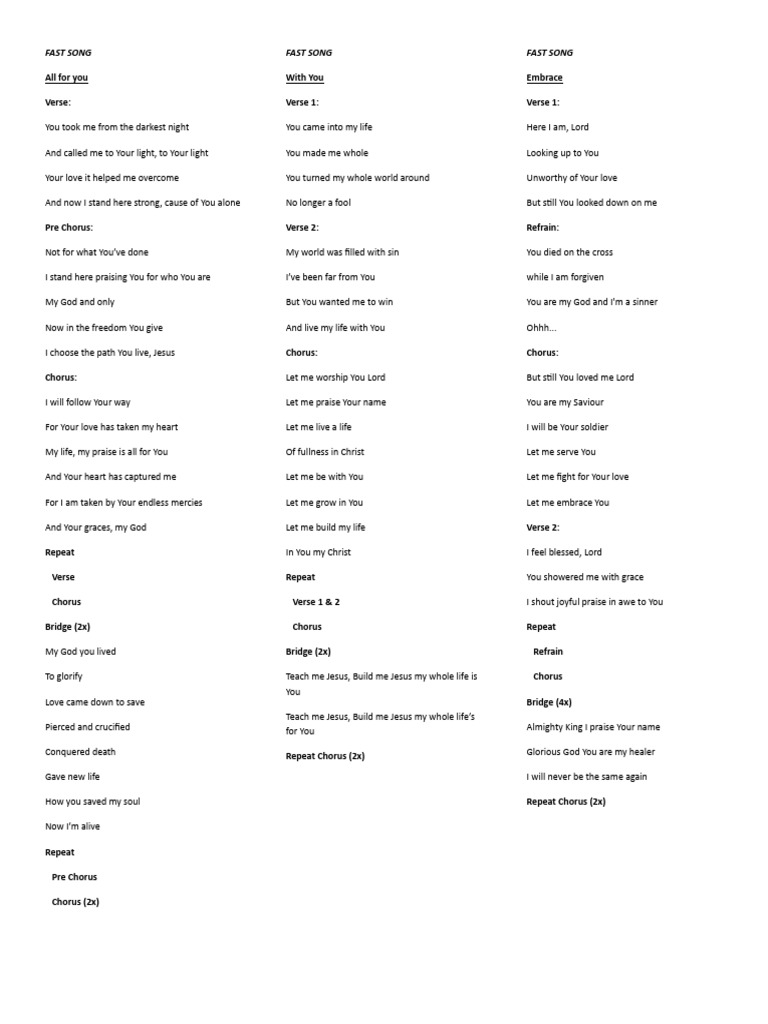 FAST SONG

All for you

Verse:

You took me from the darkest night

And called me to Your light, to Your light

Your love it helped me overcome

And now I stand here strong, cause of You alone

Pre Chorus:

Not for what You've done

I stand here praising You for who You are

My God and only

Now in the freedom You give

I choose the path You live, Jesus

Chorus:

I will follow Your way

For Your love has taken my heart

My life, my praise is all for You

And Your heart has captured me

For I am taken by Your endless mercies

And Your graces, my God

Repeat

Verse

Chorus

Bridge (2x)

My God you lived

To glorify

Love came down to save

Pierced and crucified

Conquered death

Gave new life

How you saved my soul

Now I'm alive

Repeat

Pre Chorus

Chorus (2x)

FAST SONG

With You

Verse 1:

You came into my life

You made me whole

You turned my whole world around

No longer a fool

Verse 2:

My world was filled with sin

I've been far from You

But You wanted me to win

And live my life with You

Chorus:

Let me worship You Lord

Let me praise Your name

Let me live a life

Of fullness in Christ

Let me be with You

Let me grow in You

Let me build my life

In You my Christ

Repeat

Verse 1 & 2

Chorus

Bridge (2x)

Teach me Jesus, Build me Jesus my whole life is You

Teach me Jesus, Build me Jesus my whole life's for You

Repeat Chorus (2x)

FAST SONG

Embrace

Verse 1:

Here I am, Lord

Looking up to You

Unworthy of Your love

But still You looked down on me

Refrain:

You died on the cross

while I am forgiven

You are my God and I'm a sinner

Ohhh...

Chorus:

But still You loved me Lord

You are my Saviour

I will be Your soldier

Let me serve You

Let me fight for Your love

Let me embrace You

Verse 2:

I feel blessed, Lord

You showered me with grace

I shout joyful praise in awe to You

Repeat

Refrain

Chorus

Bridge (4x)

Almighty King I praise Your name

Glorious God You are my healer

I will never be the same again

Repeat Chorus (2x)